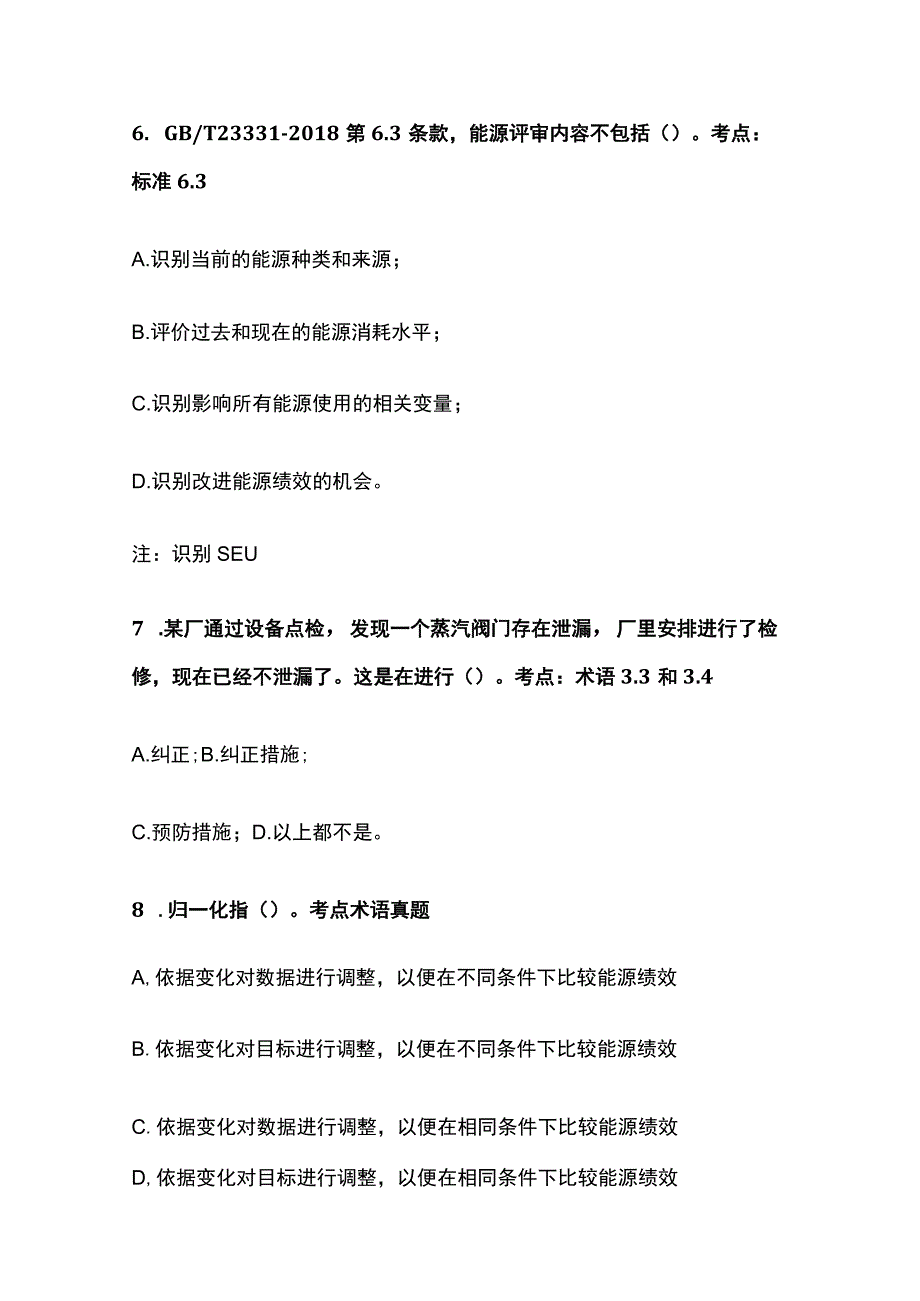 6. GB/T23331-2018 第 6.3 条款，能源评审内容不包括（）。考点：标准 6.3

A.识别当前的能源种类和来源；

B.评价过去和现在的能源消耗水平；

C.识别影响所有能源使用的相关变量；

D.识别改进能源绩效的机会。

注：识别 SEU

7 .某厂通过设备点检，发现一个蒸汽阀门存在泄漏，厂里安排进行了检修，现在已经不泄漏了。这是在进行（）。考点：术语 3.3 和 3.4

A.纠正；B.纠正措施；

C.预防措施；D.以上都不是。

8 .归一化指（）。考点术语真题

A, 依据变化对数据进行调整，以便在不同条件下比较能源绩效

B. 依据变化对目标进行调整，以便在不同条件下比较能源绩效

C. 依据变化对数据进行调整，以便在相同条件下比较能源绩效

D, 依据变化对目标进行调整，以便在相同条件下比较能源绩效